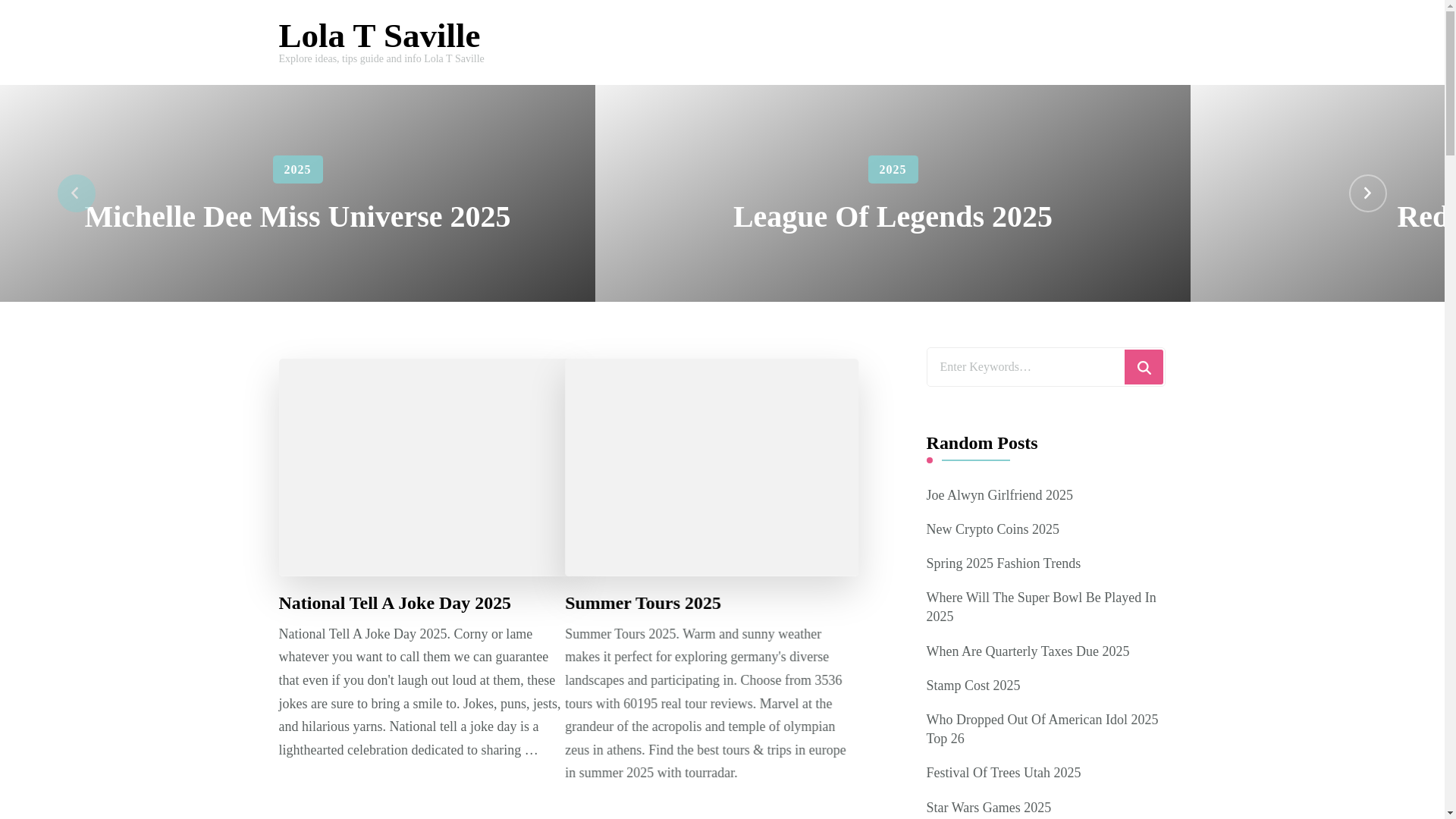 Lola T Saville
Explore ideas, tips guide and info Lola T Saville

2025
Michelle Dee Miss Universe 2025

2025
League Of Legends 2025

Red

National Tell A Joke Day 2025

National Tell A Joke Day 2025. Corny or lame whatever you want to call them we can guarantee that even if you don't laugh out loud at them, these jokes are sure to bring a smile to. Jokes, puns, jests, and hilarious yarns. National tell a joke day is a lighthearted celebration dedicated to sharing …

Summer Tours 2025

Summer Tours 2025. Warm and sunny weather makes it perfect for exploring germany's diverse landscapes and participating in. Choose from 3536 tours with 60195 real tour reviews. Marvel at the grandeur of the acropolis and temple of olympian zeus in athens. Find the best tours & trips in europe in summer 2025 with tourradar.

Enter Keywords…

Random Posts

Joe Alwyn Girlfriend 2025

New Crypto Coins 2025

Spring 2025 Fashion Trends

Where Will The Super Bowl Be Played In 2025

When Are Quarterly Taxes Due 2025

Stamp Cost 2025

Who Dropped Out Of American Idol 2025 Top 26

Festival Of Trees Utah 2025

Star Wars Games 2025